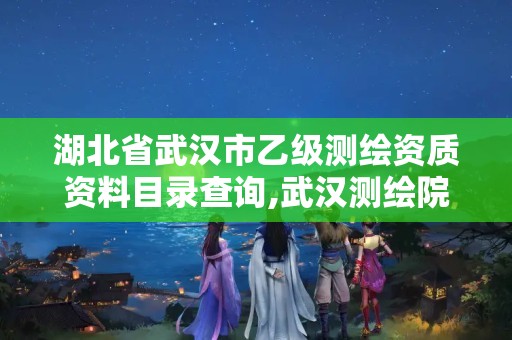 湖北省武汉市乙级测绘资质资料目录查询,武汉测绘院